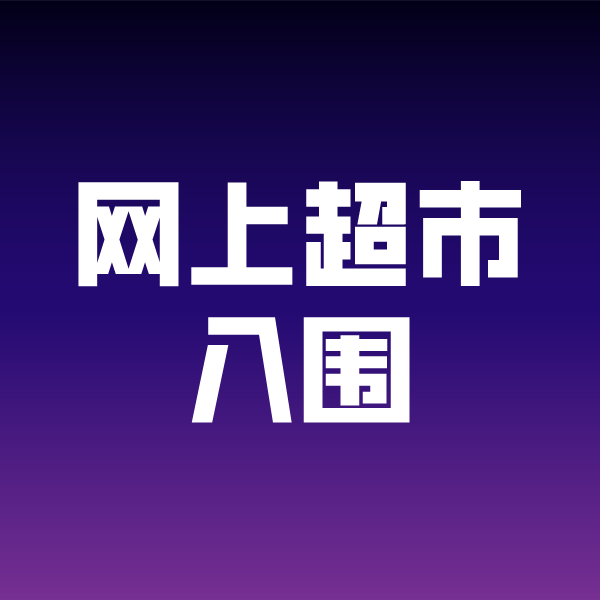 网上超市
入围